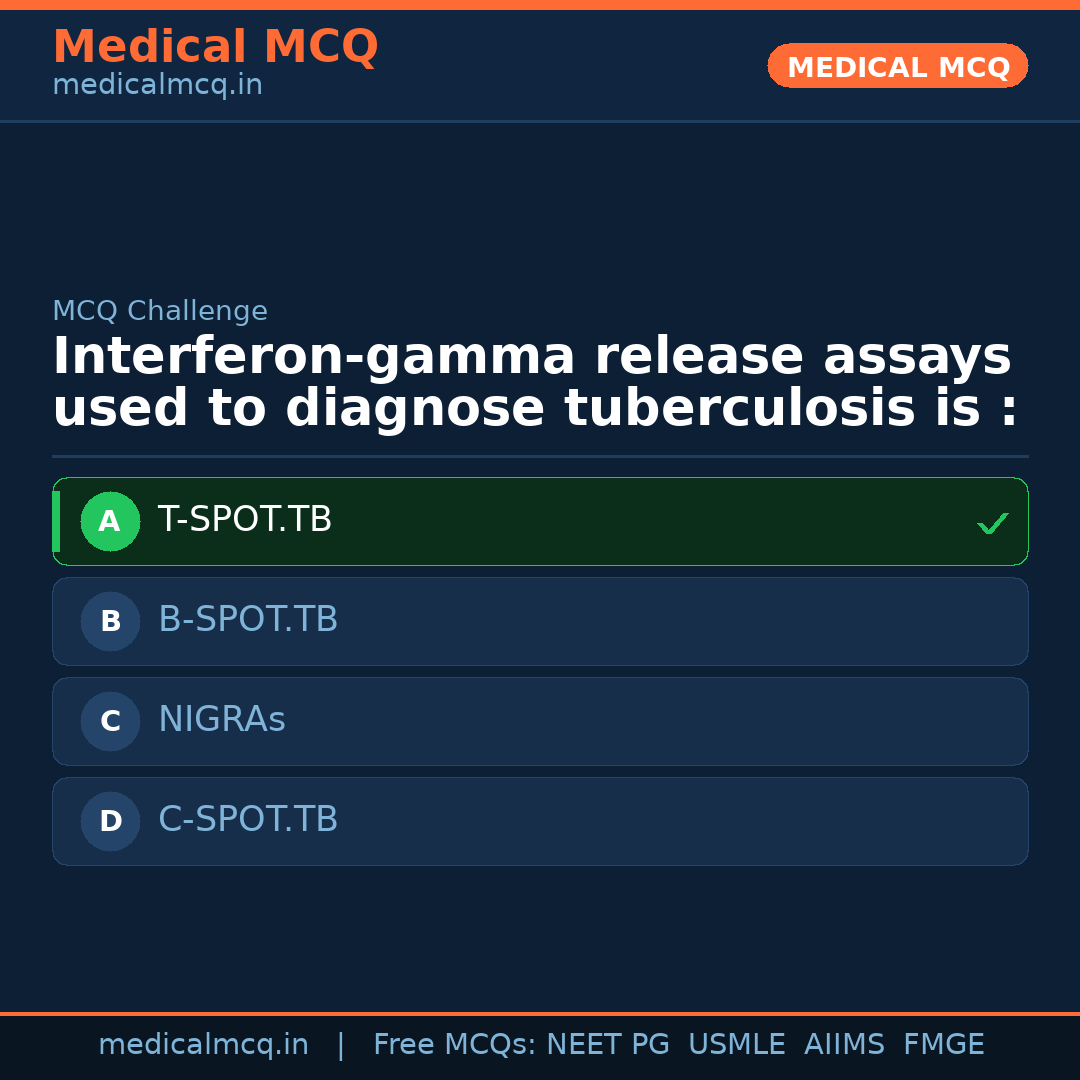 Medical MCQ
medicalmcq.in

MEDICAL MCQ

MCQ Challenge

Interferon-gamma release assays used to diagnose tuberculosis is :

A T-SPOT.TB ✓

B B-SPOT.TB

C NIGRAs

D C-SPOT.TB

medicalmcq.in | Free MCQs: NEET PG USMLE AIIMS FMGE